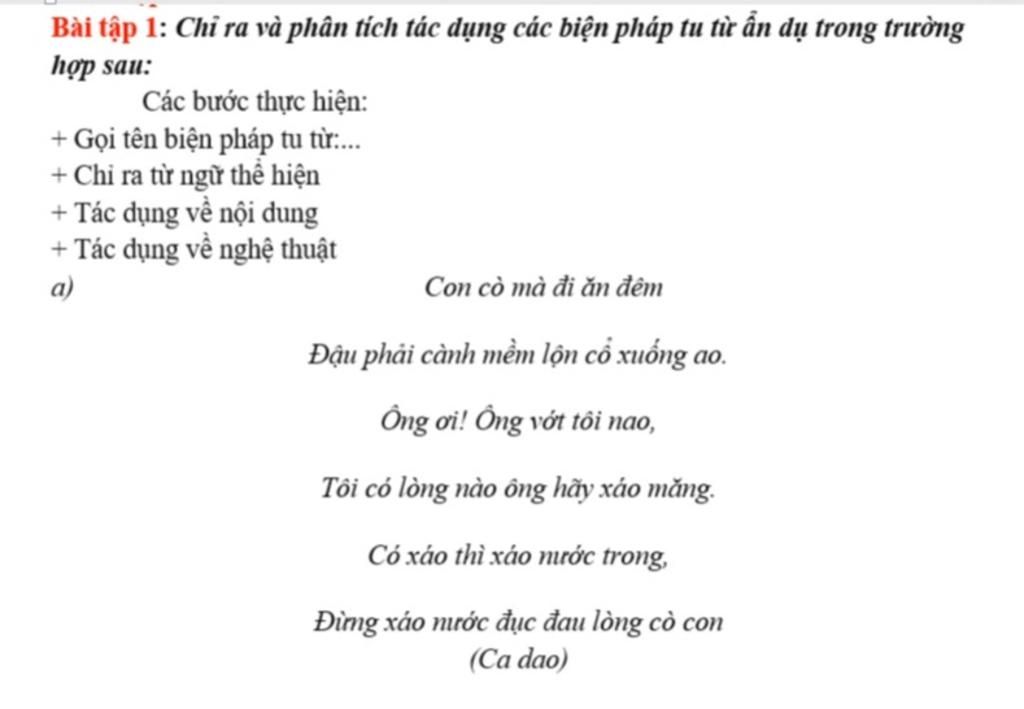 Bài tập 1: Chỉ ra và phân tích tác dụng các biện pháp tu từ ẩn dụ trong trường hợp sau:

Các bước thực hiện:

+ Gọi tên biện pháp tu từ:...
+ Chỉ ra từ ngữ thể hiện
+ Tác dụng về nội dung
+ Tác dụng về nghệ thuật

a) Con cò mà đi ăn đêm

Đậu phải cành mềm lộn cổ xuống ao.

Ông ơi! Ông vớt tôi nao,

Tôi có lòng nào ông hãy xáo măng.

Có xáo thì xáo nước trong,

Đừng xáo nước đục đau lòng cò con

(Ca dao)